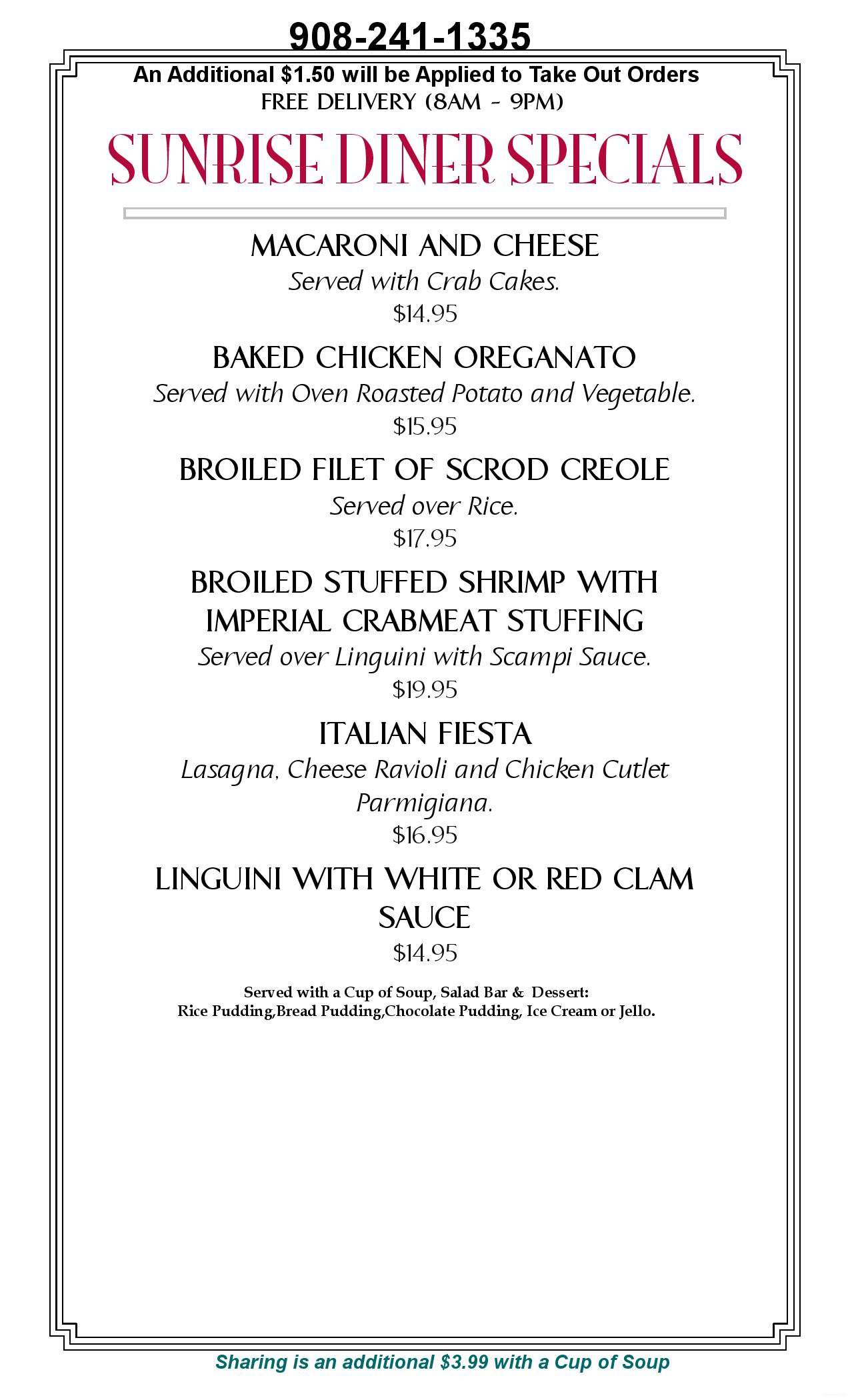 908-241-1335

An Additional $1.50 will be Applied to Take Out Orders
FREE DELIVERY (8AM - 9PM)

SUNRISE DINER SPECIALS

MACARONI AND CHEESE
Served with Crab Cakes.
$14.95

BAKED CHICKEN OREGANATO
Served with Oven Roasted Potato and Vegetable.
$15.95

BROILED FILET OF SCROD CREOLE
Served over Rice.
$17.95

BROILED STUFFED SHRIMP WITH IMPERIAL CRABMEAT STUFFING
Served over Linguini with Scampi Sauce.
$19.95

ITALIAN FIESTA
Lasagna, Cheese Ravioli and Chicken Cutlet Parmigiana.
$16.95

LINGUINI WITH WHITE OR RED CLAM SAUCE
$14.95

Served with a Cup of Soup, Salad Bar & Dessert:
Rice Pudding,Bread Pudding,Chocolate Pudding, Ice Cream or Jello.

Sharing is an additional $3.99 with a Cup of Soup